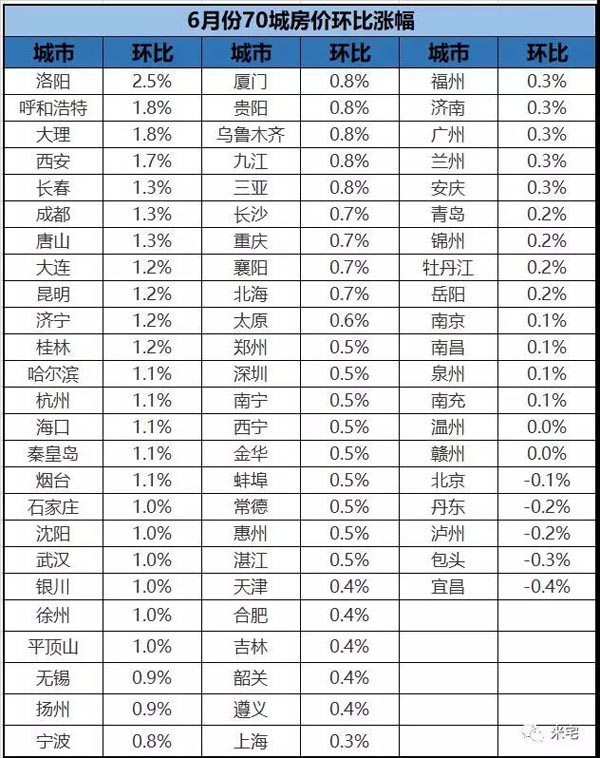 6月份70城房价环比涨幅

| 城市 | 环比 | 城市 | 环比 | 城市 | 环比 |
|---|---|---|---|---|---|
| 洛阳 | 2.5% | 厦门 | 0.8% | 福州 | 0.3% |
| 呼和浩特 | 1.8% | 贵阳 | 0.8% | 济南 | 0.3% |
| 大理 | 1.8% | 乌鲁木齐 | 0.8% | 广州 | 0.3% |
| 西安 | 1.7% | 九江 | 0.8% | 兰州 | 0.3% |
| 长春 | 1.3% | 三亚 | 0.8% | 安庆 | 0.3% |
| 成都 | 1.3% | 长沙 | 0.7% | 青岛 | 0.2% |
| 唐山 | 1.3% | 重庆 | 0.7% | 锦州 | 0.2% |
| 大连 | 1.2% | 襄阳 | 0.7% | 牡丹江 | 0.2% |
| 昆明 | 1.2% | 北海 | 0.7% | 岳阳 | 0.2% |
| 济宁 | 1.2% | 太原 | 0.6% | 南京 | 0.1% |
| 桂林 | 1.2% | 郑州 | 0.5% | 南昌 | 0.1% |
| 哈尔滨 | 1.1% | 深圳 | 0.5% | 泉州 | 0.1% |
| 杭州 | 1.1% | 南宁 | 0.5% | 南充 | 0.1% |
| 海口 | 1.1% | 西宁 | 0.5% | 温州 | 0.0% |
| 秦皇岛 | 1.1% | 金华 | 0.5% | 赣州 | 0.0% |
| 烟台 | 1.1% | 蚌埠 | 0.5% | 北京 | -0.1% |
| 石家庄 | 1.0% | 常德 | 0.5% | 丹东 | -0.2% |
| 沈阳 | 1.0% | 惠州 | 0.5% | 泸州 | -0.2% |
| 武汉 | 1.0% | 湛江 | 0.5% | 包头 | -0.3% |
| 银川 | 1.0% | 天津 | 0.4% | 宜昌 | -0.4% |
| 徐州 | 1.0% | 合肥 | 0.4% | | |
| 平顶山 | 1.0% | 吉林 | 0.4% | | |
| 无锡 | 0.9% | 韶关 | 0.4% | | |
| 扬州 | 0.9% | 遵义 | 0.4% | | |
| 宁波 | 0.8% | 上海 | 0.3% | | |

米宅